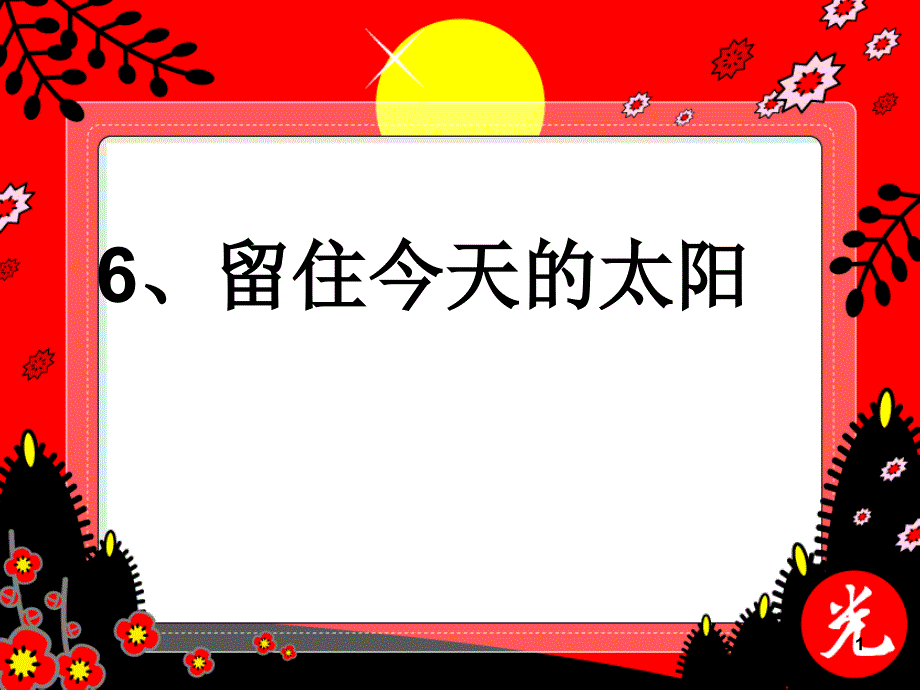 6、留住今天的太阳

光

1